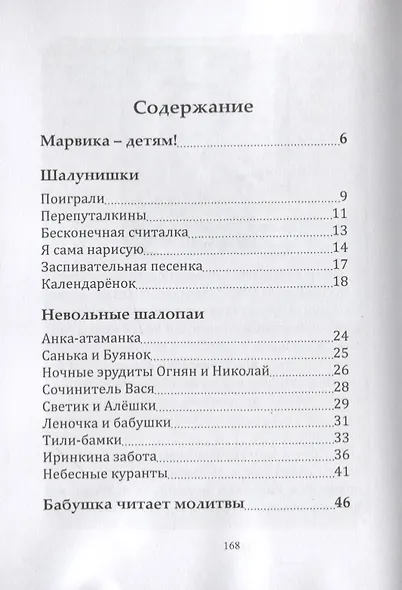 Содержание

Марвика – детям! 6

Шалунишки

Поиграли 9
Перепуталкины 11
Бесконечная считалка 13
Я сама нарисую 14
Заспивательная песенка 17
Календарёнок 18

Невольные шалопаи

Анка-атаманка 24
Санька и Буянок 25
Ночные эрудиты Огнян и Николай 26
Сочинитель Вася 28
Светик и Алёшки 29
Леночка и бабушки 31
Тили-бамки 33
Иринкина забота 36
Небесные куранты 41

Бабушка читает молитвы 46

168